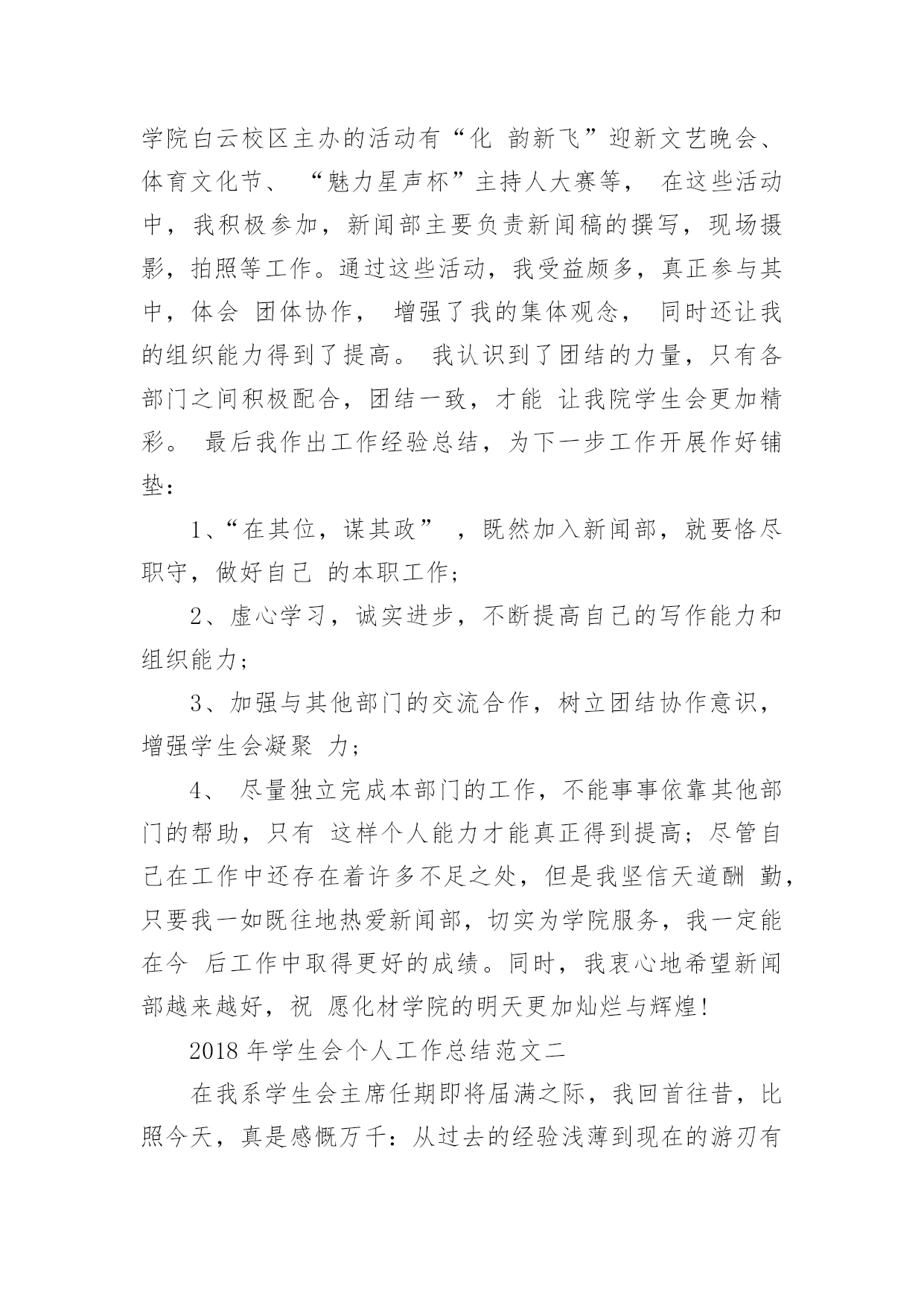 学院白云校区主办的活动有“化 韵新飞”迎新文艺晚会、体育文化节、 “魅力星声杯”主持人大赛等， 在这些活动中，我积极参加，新闻部主要负责新闻稿的撰写，现场摄影，拍照等工作。通过这些活动，我受益颇多，真正参与其中，体会 团体协作， 增强了我的集体观念， 同时还让我的组织能力得到了提高。 我认识到了团结的力量，只有各部门之间积极配合，团结一致，才能 让我院学生会更加精彩。 最后我作出工作经验总结，为下一步工作开展作好铺垫：

1、“在其位，谋其政” ，既然加入新闻部，就要恪尽职守，做好自己 的本职工作；

2、虚心学习，诚实进步，不断提高自己的写作能力和组织能力；

3、加强与其他部门的交流合作，树立团结协作意识，增强学生会凝聚 力；

4、 尽量独立完成本部门的工作，不能事事依靠其他部门的帮助，只有 这样个人能力才能真正得到提高；尽管自己在工作中还存在着许多不足之处，但是我坚信天道酬 勤，只要我一如既往地热爱新闻部，切实为学院服务，我一定能在今 后工作中取得更好的成绩。同时，我衷心地希望新闻部越来越好，祝 愿化材学院的明天更加灿烂与辉煌！

2018 年学生会个人工作总结范文二

在我系学生会主席任期即将届满之际，我回首往昔，比照今天，真是感慨万千：从过去的经验浅薄到现在的游刃有